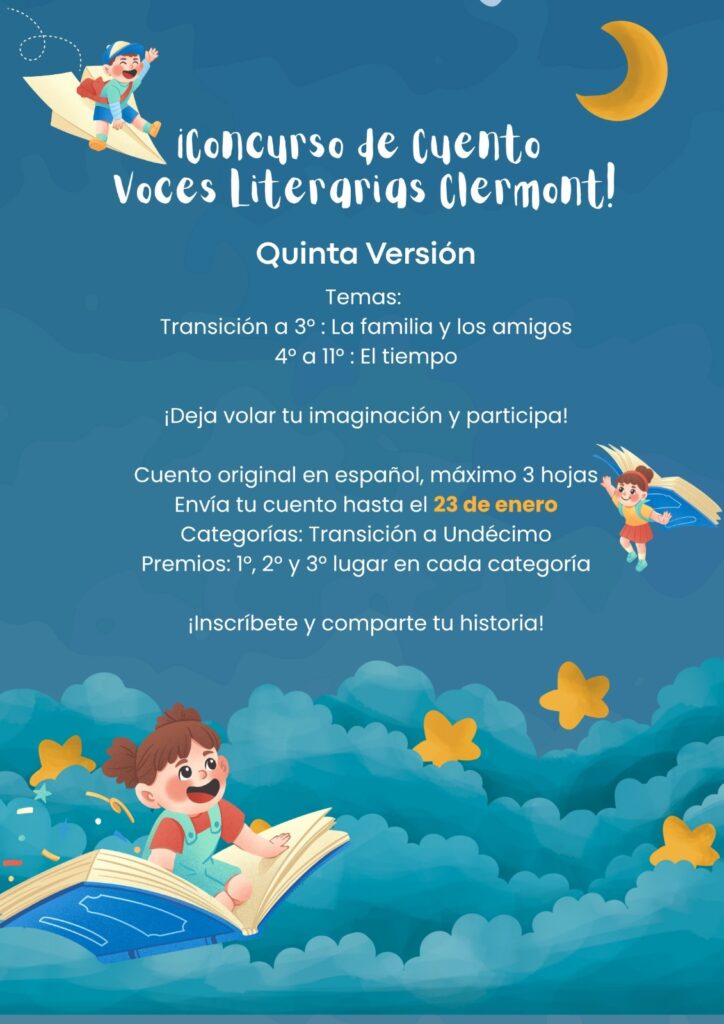 ¡Concurso de Cuento Voces Literarias Clermont!

Quinta Versión

Temas:
Transición a 3° : La familia y los amigos
4° a 11° : El tiempo

¡Deja volar tu imaginación y participa!

Cuento original en español, máximo 3 hojas
Envía tu cuento hasta el 23 de enero
Categorías: Transición a Undécimo
Premios: 1°, 2° y 3° lugar en cada categoría

¡Inscríbete y comparte tu historia!